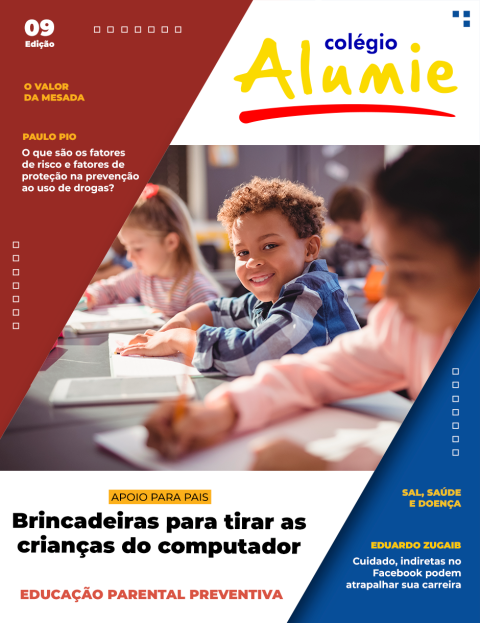 09
Edição

colégio
Alumie

O VALOR
DA MESADA

PAULO PIO
O que são os fatores de risco e fatores de proteção na prevenção ao uso de drogas?

APOIO PARA PAIS
Brincadeiras para tirar as crianças do computador

EDUCAÇÃO PARENTAL PREVENTIVA

SAL, SAÚDE
E DOENÇA

EDUARDO ZUGAIB
Cuidado, indiretas no Facebook podem atrapalhar sua carreira